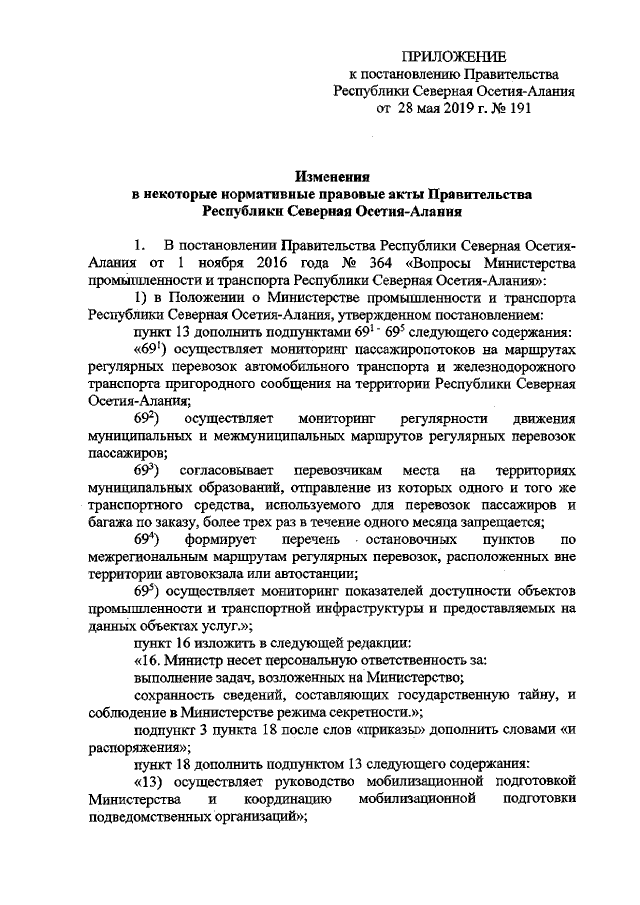 ПРИЛОЖЕНИЕ
к постановлению Правительства
Республики Северная Осетия-Алания
от 28 мая 2019 г. № 191

Изменения
в некоторые нормативные правовые акты Правительства
Республики Северная Осетия-Алания

1. В постановлении Правительства Республики Северная Осетия-Алания от 1 ноября 2016 года № 364 «Вопросы Министерства промышленности и транспорта Республики Северная Осетия-Алания»:

1) в Положении о Министерстве промышленности и транспорта Республики Северная Осетия-Алания, утвержденном постановлением:

пункт 13 дополнить подпунктами $69^1$ - $69^5$ следующего содержания:

«$69^1$) осуществляет мониторинг пассажиропотоков на маршрутах регулярных перевозок автомобильного транспорта и железнодорожного транспорта пригородного сообщения на территории Республики Северная Осетия-Алания;

$69^2$) осуществляет мониторинг регулярности движения муниципальных и межмуниципальных маршрутов регулярных перевозок пассажиров;

$69^3$) согласовывает перевозчикам места на территориях муниципальных образований, отправление из которых одного и того же транспортного средства, используемого для перевозок пассажиров и багажа по заказу, более трех раз в течение одного месяца запрещается;

$69^4$) формирует перечень остановочных пунктов по межрегиональным маршрутам регулярных перевозок, расположенных вне территории автовокзала или автостанции;

$69^5$) осуществляет мониторинг показателей доступности объектов промышленности и транспортной инфраструктуры и предоставляемых на данных объектах услуг.»;

пункт 16 изложить в следующей редакции:

«16. Министр несет персональную ответственность за:

выполнение задач, возложенных на Министерство;

сохранность сведений, составляющих государственную тайну, и соблюдение в Министерстве режима секретности.»;

подпункт 3 пункта 18 после слов «приказы» дополнить словами «и распоряжения»;

пункт 18 дополнить подпунктом 13 следующего содержания:

«13) осуществляет руководство мобилизационной подготовкой Министерства и координацию мобилизационной подготовки подведомственных организаций»;